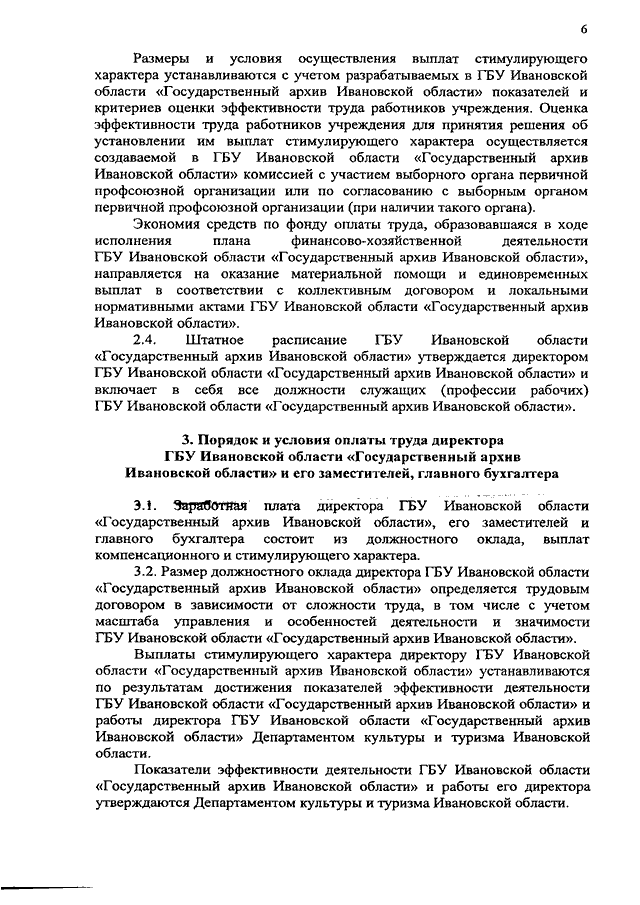 6

Размеры и условия осуществления выплат стимулирующего характера устанавливаются с учетом разрабатываемых в ГБУ Ивановской области «Государственный архив Ивановской области» показателей и критериев оценки эффективности труда работников учреждения. Оценка эффективности труда работников учреждения для принятия решения об установлении им выплат стимулирующего характера осуществляется создаваемой в ГБУ Ивановской области «Государственный архив Ивановской области» комиссией с участием выборного органа первичной профсоюзной организации или по согласованию с выборным органом первичной профсоюзной организации (при наличии такого органа).

Экономия средств по фонду оплаты труда, образовавшаяся в ходе исполнения плана финансово-хозяйственной деятельности ГБУ Ивановской области «Государственный архив Ивановской области», направляется на оказание материальной помощи и единовременных выплат в соответствии с коллективным договором и локальными нормативными актами ГБУ Ивановской области «Государственный архив Ивановской области».

2.4. Штатное расписание ГБУ Ивановской области «Государственный архив Ивановской области» утверждается директором ГБУ Ивановской области «Государственный архив Ивановской области» и включает в себя все должности служащих (профессии рабочих) ГБУ Ивановской области «Государственный архив Ивановской области».

3. Порядок и условия оплаты труда директора ГБУ Ивановской области «Государственный архив Ивановской области» и его заместителей, главного бухгалтера

3.1. Заработная плата директора ГБУ Ивановской области «Государственный архив Ивановской области», его заместителей и главного бухгалтера состоит из должностного оклада, выплат компенсационного и стимулирующего характера.

3.2. Размер должностного оклада директора ГБУ Ивановской области «Государственный архив Ивановской области» определяется трудовым договором в зависимости от сложности труда, в том числе с учетом масштаба управления и особенностей деятельности и значимости ГБУ Ивановской области «Государственный архив Ивановской области».

Выплаты стимулирующего характера директору ГБУ Ивановской области «Государственный архив Ивановской области» устанавливаются по результатам достижения показателей эффективности деятельности ГБУ Ивановской области «Государственный архив Ивановской области» и работы директора ГБУ Ивановской области «Государственный архив Ивановской области» Департаментом культуры и туризма Ивановской области.

Показатели эффективности деятельности ГБУ Ивановской области «Государственный архив Ивановской области» и работы его директора утверждаются Департаментом культуры и туризма Ивановской области.